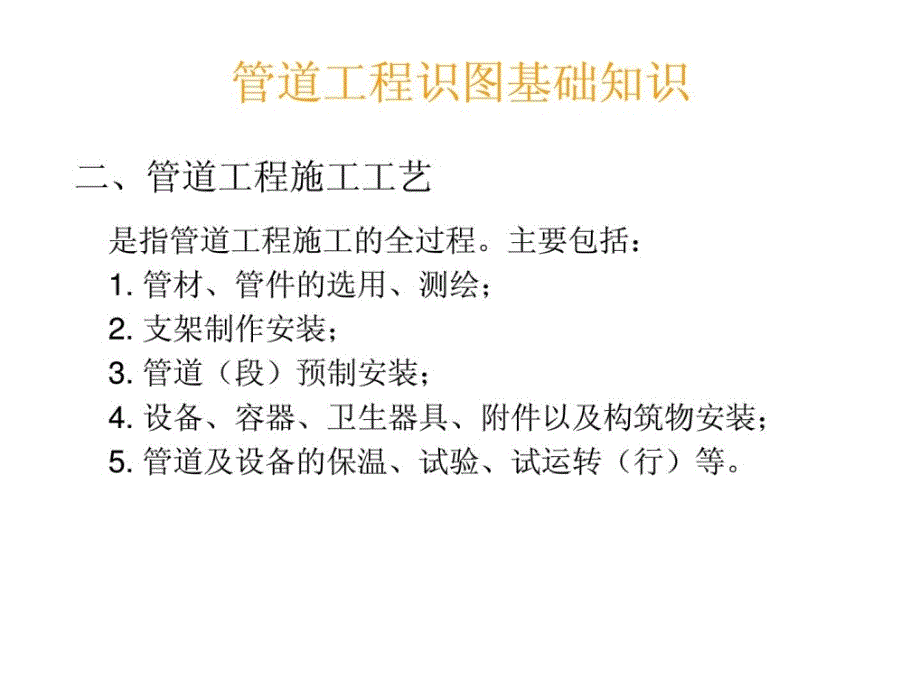 管道工程识图基础知识

二、管道工程施工工艺

是指管道工程施工的全过程。主要包括：
1. 管材、管件的选用、测绘；
2. 支架制作安装；
3. 管道（段）预制安装；
4. 设备、容器、卫生器具、附件以及构筑物安装；
5. 管道及设备的保温、试验、试运转（行）等。